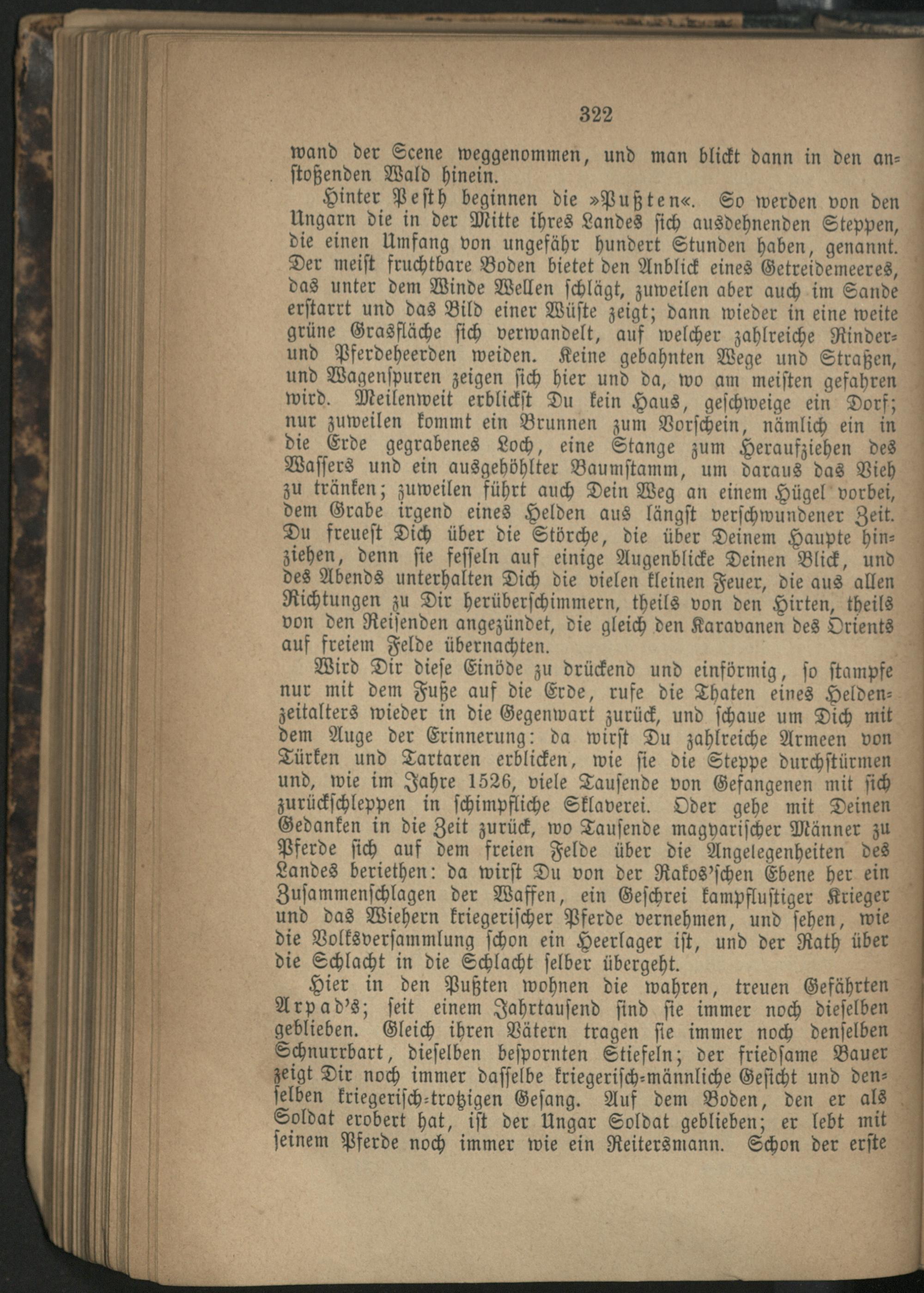 322

wand der Scene weggenommen, und man blickt dann in den anstoßenden Wald hinein.

Hinter Pesth beginnen die »Pußten«. So werden von den Ungarn die in der Mitte ihres Landes sich ausdehnenden Steppen, die einen Umfang von ungefähr hundert Stunden haben, genannt. Der meist fruchtbare Boden bietet den Anblick eines Getreidemeeres, das unter dem Winde Wellen schlägt, zuweilen aber auch im Sande erstarrt und das Bild einer Wüste zeigt; dann wieder in eine weite grüne Grasfläche sich verwandelt, auf welcher zahlreiche Rinder- und Pferdeheerden weiden. Keine gebahnten Wege und Straßen, und Wagenspuren zeigen sich hier und da, wo am meisten gefahren wird. Meilenweit erblickst Du kein Haus, geschweige ein Dorf; nur zuweilen kommt ein Brunnen zum Vorschein, nämlich ein in die Erde gegrabenes Loch, eine Stange zum Heraufziehen des Wassers und ein ausgehöhlter Baumstamm, um daraus das Vieh zu tränken; zuweilen führt auch Dein Weg an einem Hügel vorbei, dem Grabe irgend eines Helden aus längst verschwundener Zeit. Du freuest Dich über die Störche, die über Deinem Haupte hinziehen, denn sie fesseln auf einige Augenblicke Deinen Blick, und des Abends unterhalten Dich die vielen kleinen Feuer, die aus allen Richtungen zu Dir herüberschimmern, theils von den Hirten, theils von den Reisenden angezündet, die gleich den Karavanen des Orients auf freiem Felde übernachten.

Wird Dir diese Einöde zu drückend und einförmig, so stampfe nur mit dem Fuße auf die Erde, rufe die Thaten eines Heldenzeitalters wieder in die Gegenwart zurück, und schaue um Dich mit dem Auge der Erinnerung: da wirst Du zahlreiche Armeen von Türken und Tartaren erblicken, wie sie die Steppe durchstürmen und, wie im Jahre 1526, viele Tausende von Gefangenen mit sich zurückschleppen in schimpfliche Sklaverei. Oder gehe mit Deinen Gedanken in die Zeit zurück, wo Tausende magyarischer Männer zu Pferde sich auf dem freien Felde über die Angelegenheiten des Landes beriethen: da wirst Du von der Rakos'schen Ebene her ein Zusammenschlagen der Waffen, ein Geschrei kampflustiger Krieger und das Wiehern kriegerischer Pferde vernehmen, und sehen, wie die Volksversammlung schon ein Heerlager ist, und der Rath über die Schlacht in die Schlacht selber übergeht.

Hier in den Pußten wohnen die wahren, treuen Gefährten Arpad's; seit einem Jahrtausend sind sie immer noch dieselben geblieben. Gleich ihren Vätern tragen sie immer noch denselben Schnurrbart, dieselben bespornten Stiefeln; der friedsame Bauer zeigt Dir noch immer dasselbe kriegerisch-männliche Gesicht und denselben kriegerisch-trotzigen Gesang. Auf dem Boden, den er als Soldat erobert hat, ist der Ungar Soldat geblieben; er lebt mit seinem Pferde noch immer wie ein Reitersmann. Schon der erste